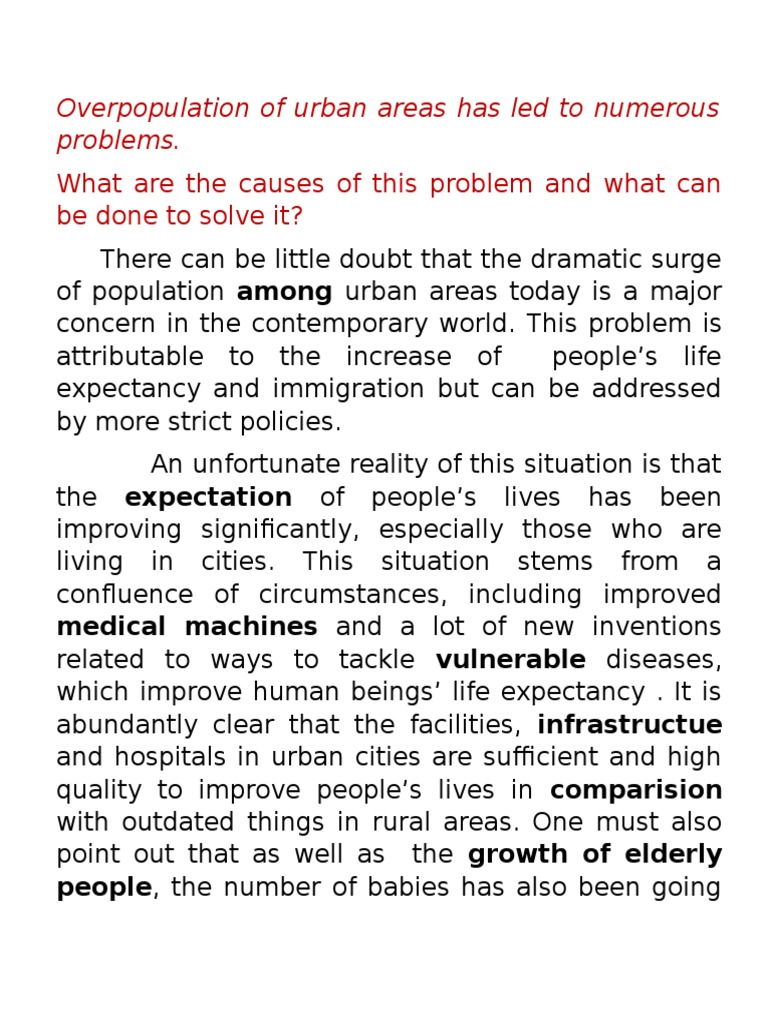 Overpopulation of urban areas has led to numerous problems.

What are the causes of this problem and what can be done to solve it?

There can be little doubt that the dramatic surge of population among urban areas today is a major concern in the contemporary world. This problem is attributable to the increase of people's life expectancy and immigration but can be addressed by more strict policies.

An unfortunate reality of this situation is that the expectation of people's lives has been improving significantly, especially those who are living in cities. This situation stems from a confluence of circumstances, including improved medical machines and a lot of new inventions related to ways to tackle vulnerable diseases, which improve human beings' life expectancy . It is abundantly clear that the facilities, infrastructue and hospitals in urban cities are sufficient and high quality to improve people's lives in comparision with outdated things in rural areas. One must also point out that as well as the growth of elderly people, the number of babies has also been going